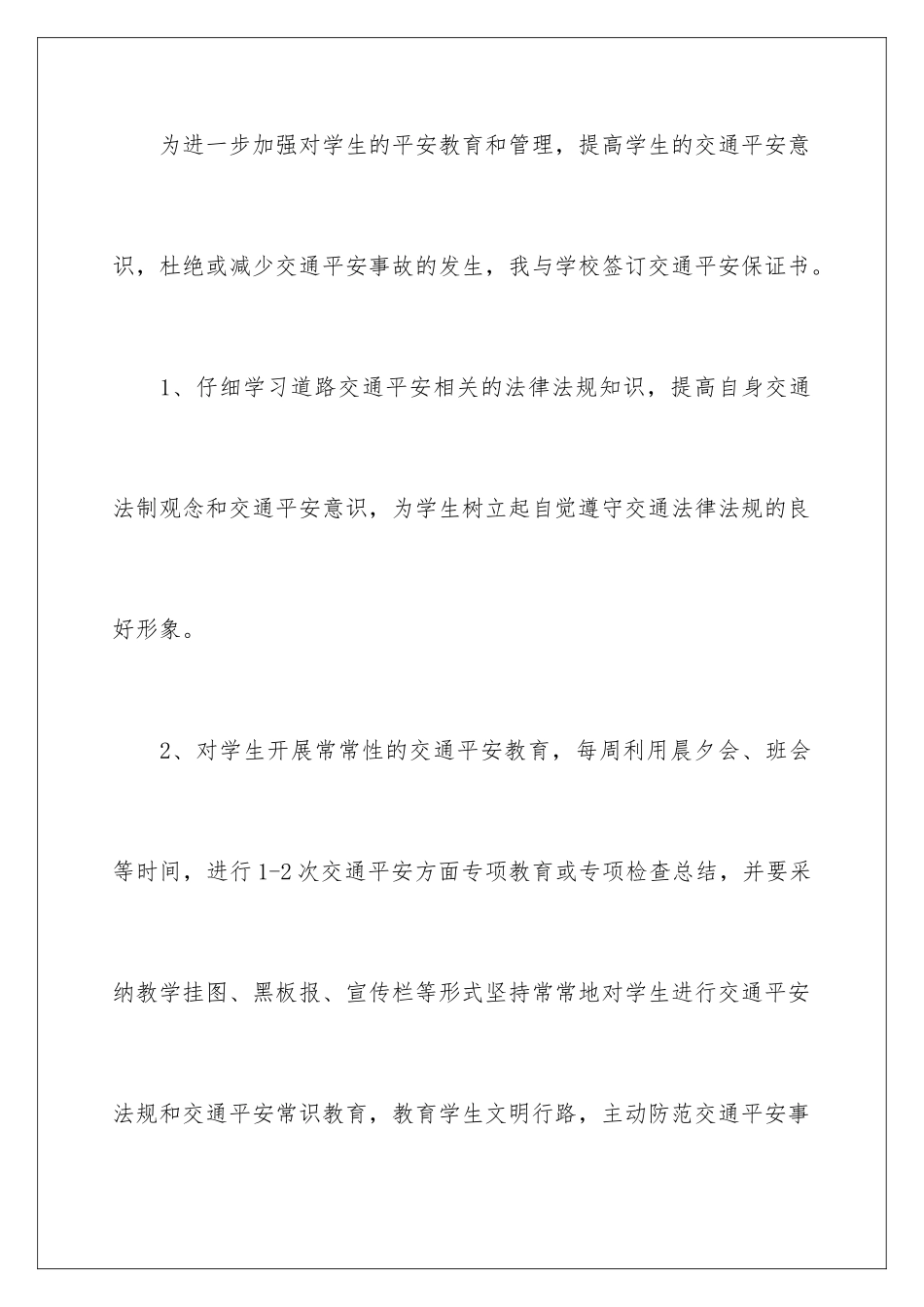 为进一步加强对学生的平安教育和管理，提高学生的交通平安意识，杜绝或减少交通平安事故的发生，我与学校签订交通平安保证书。

1、仔细学习道路交通平安相关的法律法规知识，提高自身交通法制观念和交通平安意识，为学生树立起自觉遵守交通法律法规的良好形象。

2、对学生开展常常性的交通平安教育，每周利用晨夕会、班会等时间，进行1-2次交通平安方面专项教育或专项检查总结，并要采纳教学挂图、黑板报、宣传栏等形式坚持常常地对学生进行交通平安法规和交通平安常识教育，教育学生文明行路，主动防范交通平安事